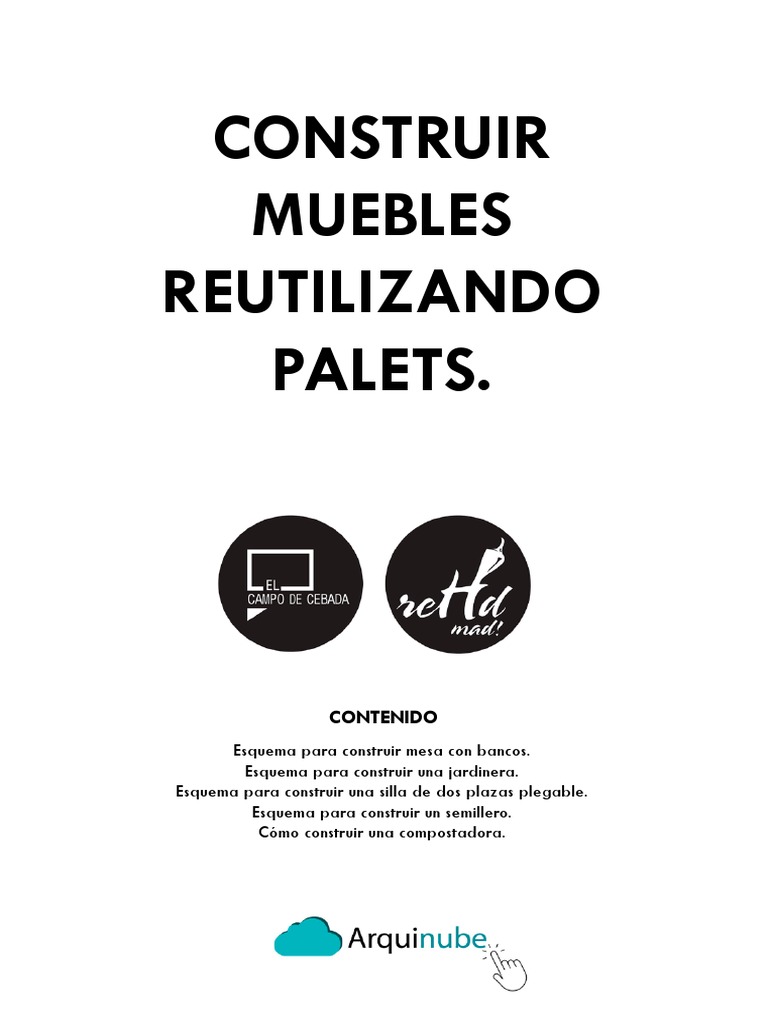 CONSTRUIR MUEBLES REUTILIZANDO PALETS.

EL
CAMPO DE CEBADA

reHd
mad!

CONTENIDO

Esquema para construir mesa con bancos.
Esquema para construir una jardinera.
Esquema para construir una silla de dos plazas plegable.
Esquema para construir un semillero.
Cómo construir una compostadora.

Arquinube